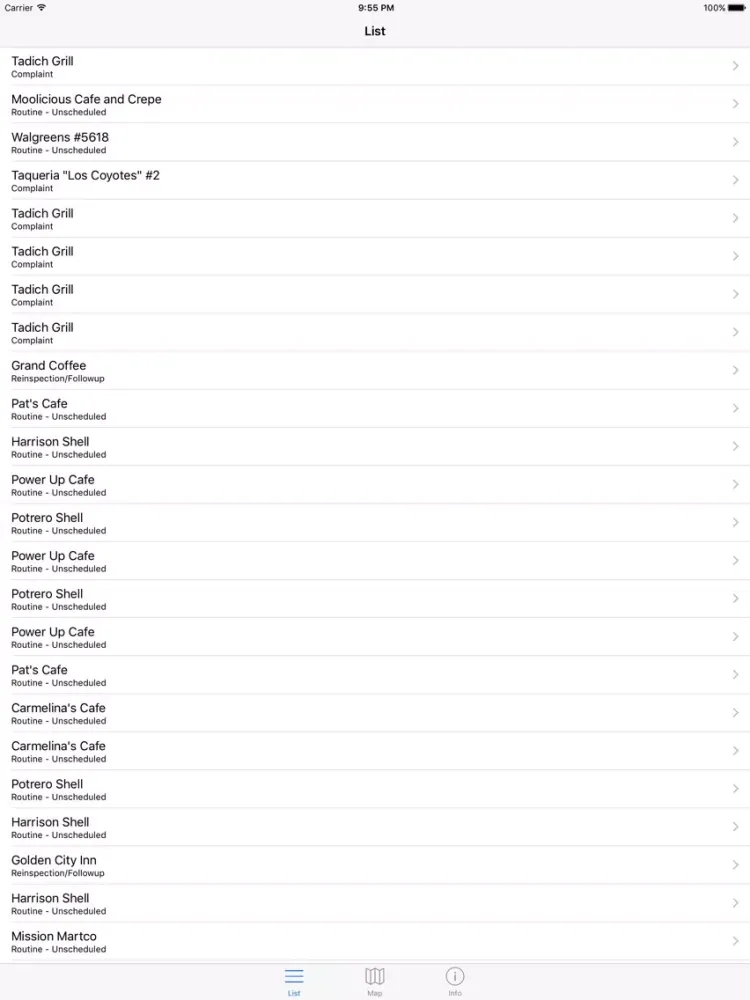 Carrier 9:55 PM 100%

List

Tadich Grill
Complaint

Moolicious Cafe and Crepe
Routine - Unscheduled

Walgreens #5618
Routine - Unscheduled

Taqueria "Los Coyotes" #2
Complaint

Tadich Grill
Complaint

Tadich Grill
Complaint

Tadich Grill
Complaint

Tadich Grill
Complaint

Grand Coffee
Reinspection/Followup

Pat's Cafe
Routine - Unscheduled

Harrison Shell
Routine - Unscheduled

Power Up Cafe
Routine - Unscheduled

Potrero Shell
Routine - Unscheduled

Power Up Cafe
Routine - Unscheduled

Potrero Shell
Routine - Unscheduled

Power Up Cafe
Routine - Unscheduled

Pat's Cafe
Routine - Unscheduled

Carmelina's Cafe
Routine - Unscheduled

Carmelina's Cafe
Routine - Unscheduled

Potrero Shell
Routine - Unscheduled

Harrison Shell
Routine - Unscheduled

Golden City Inn
Reinspection/Followup

Harrison Shell
Routine - Unscheduled

Mission Martco
Routine - Unscheduled

List Map Info